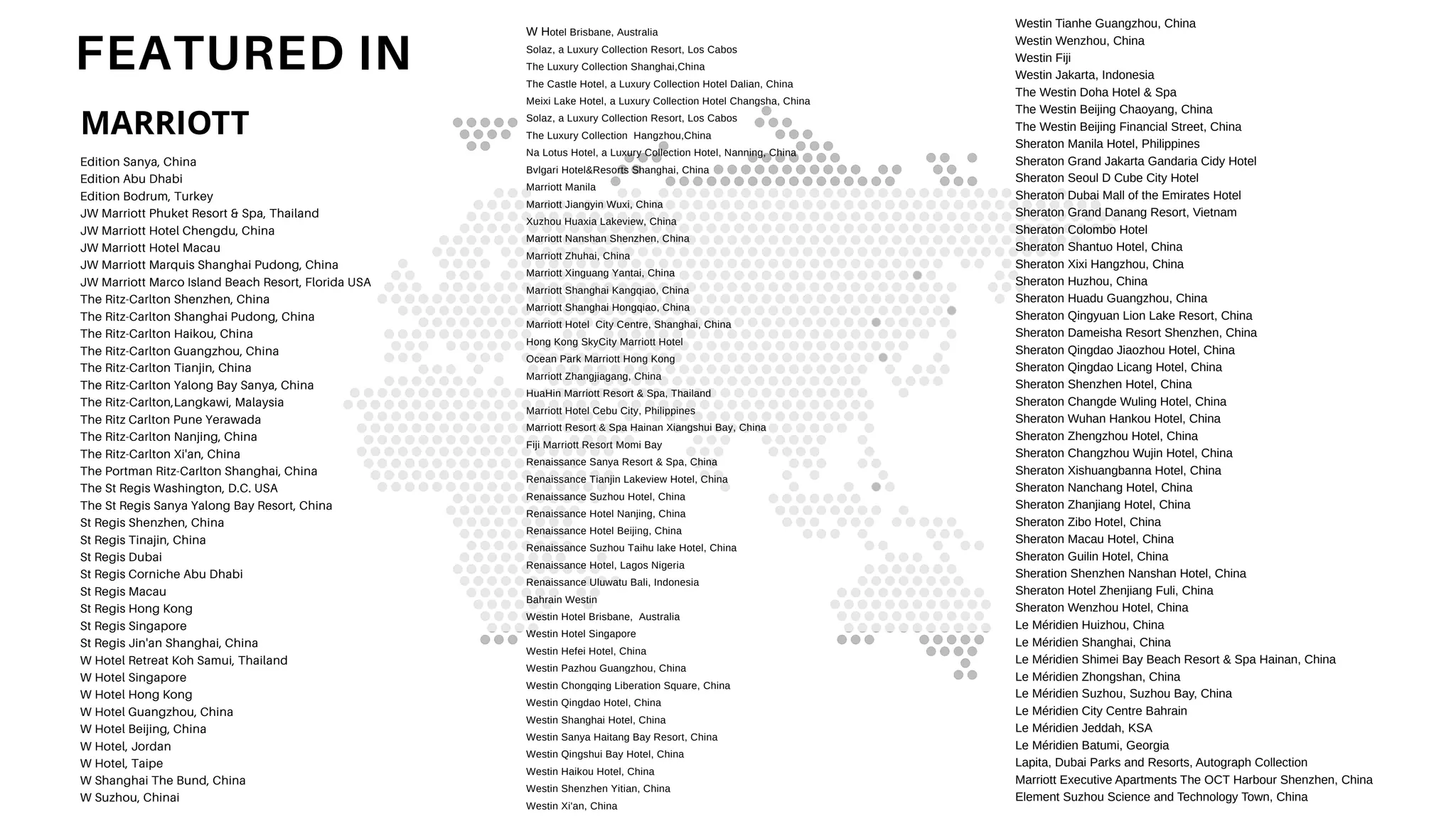 FEATURED IN

MARRIOTT

Edition Sanya, China
Edition Abu Dhabi
Edition Bodrum, Turkey
JW Marriott Phuket Resort & Spa, Thailand
JW Marriott Hotel Chengdu, China
JW Marriott Hotel Macau
JW Marriott Marquis Shanghai Pudong, China
JW Marriott Marco Island Beach Resort, Florida USA
The Ritz-Carlton Shenzhen, China
The Ritz-Carlton Shanghai Pudong, China
The Ritz-Carlton Haikou, China
The Ritz-Carlton Guangzhou, China
The Ritz-Carlton Tianjin, China
The Ritz-Carlton Yalong Bay Sanya, China
The Ritz-Carlton,Langkawi, Malaysia
The Ritz Carlton Pune Yerawada
The Ritz-Carlton Nanjing, China
The Ritz-Carlton Xi'an, China
The Portman Ritz-Carlton Shanghai, China
The St Regis Washington, D.C. USA
The St Regis Sanya Yalong Bay Resort, China
St Regis Shenzhen, China
St Regis Tinajin, China
St Regis Dubai
St Regis Corniche Abu Dhabi
St Regis Macau
St Regis Hong Kong
St Regis Singapore
St Regis Jin'an Shanghai, China
W Hotel Retreat Koh Samui, Thailand
W Hotel Singapore
W Hotel Hong Kong
W Hotel Guangzhou, China
W Hotel Beijing, China
W Hotel, Jordan
W Hotel, Taipe
W Shanghai The Bund, China
W Suzhou, Chinai

W Hotel Brisbane, Australia
Solaz, a Luxury Collection Resort, Los Cabos
The Luxury Collection Shanghai,China
The Castle Hotel, a Luxury Collection Hotel Dalian, China
Meixi Lake Hotel, a Luxury Collection Hotel Changsha, China
Solaz, a Luxury Collection Resort, Los Cabos
The Luxury Collection Hangzhou,China
Na Lotus Hotel, a Luxury Collection Hotel, Nanning, China
Bvlgari Hotel&Resorts Shanghai, China
Marriott Manila
Marriott Jiangyin Wuxi, China
Xuzhou Huaxia Lakeview, China
Marriott Nanshan Shenzhen, China
Marriott Zhuhai, China
Marriott Xinguang Yantai, China
Marriott Shanghai Kangqiao, China
Marriott Shanghai Hongqiao, China
Marriott Hotel City Centre, Shanghai, China
Hong Kong SkyCity Marriott Hotel
Ocean Park Marriott Hong Kong
Marriott Zhangjiagang, China
HuaHin Marriott Resort & Spa, Thailand
Marriott Hotel Cebu City, Philippines
Marriott Resort & Spa Hainan Xiangshui Bay, China
Fiji Marriott Resort Momi Bay
Renaissance Sanya Resort & Spa, China
Renaissance Tianjin Lakeview Hotel, China
Renaissance Suzhou Hotel, China
Renaissance Hotel Nanjing, China
Renaissance Hotel Beijing, China
Renaissance Suzhou Taihu lake Hotel, China
Renaissance Hotel, Lagos Nigeria
Renaissance Uluwatu Bali, Indonesia
Bahrain Westin
Westin Hotel Brisbane, Australia
Westin Hotel Singapore
Westin Hefei Hotel, China
Westin Pazhou Guangzhou, China
Westin Chongqing Liberation Square, China
Westin Qingdao Hotel, China
Westin Shanghai Hotel, China
Westin Sanya Haitang Bay Resort, China
Westin Qingshui Bay Hotel, China
Westin Haikou Hotel, China
Westin Shenzhen Yitian, China
Westin Xi'an, China

Westin Tianhe Guangzhou, China
Westin Wenzhou, China
Westin Fiji
Westin Jakarta, Indonesia
The Westin Doha Hotel & Spa
The Westin Beijing Chaoyang, China
The Westin Beijing Financial Street, China
Sheraton Manila Hotel, Philippines
Sheraton Grand Jakarta Gandaria Cidy Hotel
Sheraton Seoul D Cube City Hotel
Sheraton Dubai Mall of the Emirates Hotel
Sheraton Grand Danang Resort, Vietnam
Sheraton Colombo Hotel
Sheraton Shantuo Hotel, China
Sheraton Xixi Hangzhou, China
Sheraton Huzhou, China
Sheraton Huadu Guangzhou, China
Sheraton Qingyuan Lion Lake Resort, China
Sheraton Dameisha Resort Shenzhen, China
Sheraton Qingdao Jiaozhou Hotel, China
Sheraton Qingdao Licang Hotel, China
Sheraton Shenzhen Hotel, China
Sheraton Changde Wuling Hotel, China
Sheraton Wuhan Hankou Hotel, China
Sheraton Zhengzhou Hotel, China
Sheraton Changzhou Wujin Hotel, China
Sheraton Xishuangbanna Hotel, China
Sheraton Nanchang Hotel, China
Sheraton Zhanjiang Hotel, China
Sheraton Zibo Hotel, China
Sheraton Macau Hotel, China
Sheraton Guilin Hotel, China
Sheration Shenzhen Nanshan Hotel, China
Sheraton Hotel Zhenjiang Fuli, China
Sheraton Wenzhou Hotel, China
Le Méridien Huizhou, China
Le Méridien Shanghai, China
Le Méridien Shimei Bay Beach Resort & Spa Hainan, China
Le Méridien Zhongshan, China
Le Méridien Suzhou, Suzhou Bay, China
Le Méridien City Centre Bahrain
Le Méridien Jeddah, KSA
Le Méridien Batumi, Georgia
Lapita, Dubai Parks and Resorts, Autograph Collection
Marriott Executive Apartments The OCT Harbour Shenzhen, China
Element Suzhou Science and Technology Town, China